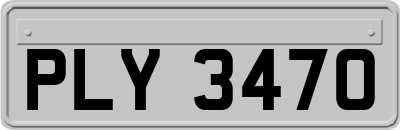 PLY 3470